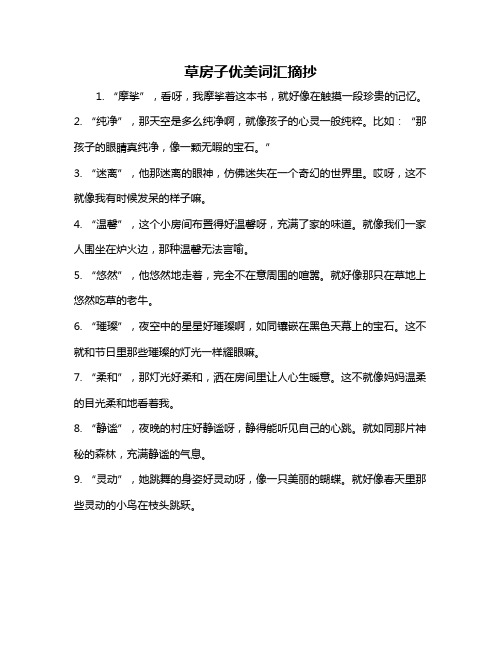 草房子优美词汇摘抄

1. “摩挲”，看呀，我摩挲着这本书，就好像在触摸一段珍贵的记忆。

2. “纯净”，那天空是多么纯净啊，就像孩子的心灵一般纯粹。比如：“那孩子的眼睛真纯净，像一颗无瑕的宝石。”

3. “迷离”，他那迷离的眼神，仿佛迷失在一个奇幻的世界里。哎呀，这不就像我有时候发呆的样子嘛。

4. “温馨”，这个小房间布置得好温馨呀，充满了家的味道。就像我们一家人围坐在炉火边，那种温馨无法言喻。

5. “悠然”，他悠然地走着，完全不在意周围的喧嚣。就好像那只在草地上悠然吃草的老牛。

6. “璀璨”，夜空中的星星好璀璨啊，如同镶嵌在黑色天幕上的宝石。这不就和节日里那些璀璨的灯光一样耀眼嘛。

7. “柔和”，那灯光好柔和，洒在房间里让人心生暖意。这不就像妈妈温柔的目光柔和地看着我。

8. “静谧”，夜晚的村庄好静谧呀，静得能听见自己的心跳。就如同那片神秘的森林，充满静谧的气息。

9. “灵动”，她跳舞的身姿好灵动呀，像一只美丽的蝴蝶。就好像春天里那些灵动的小鸟在枝头跳跃。